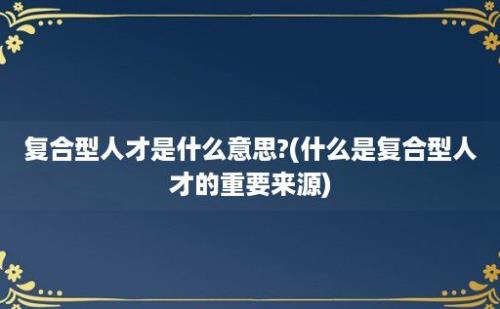 复合型人才是什么意思?(什么是复合型人才的重要来源)